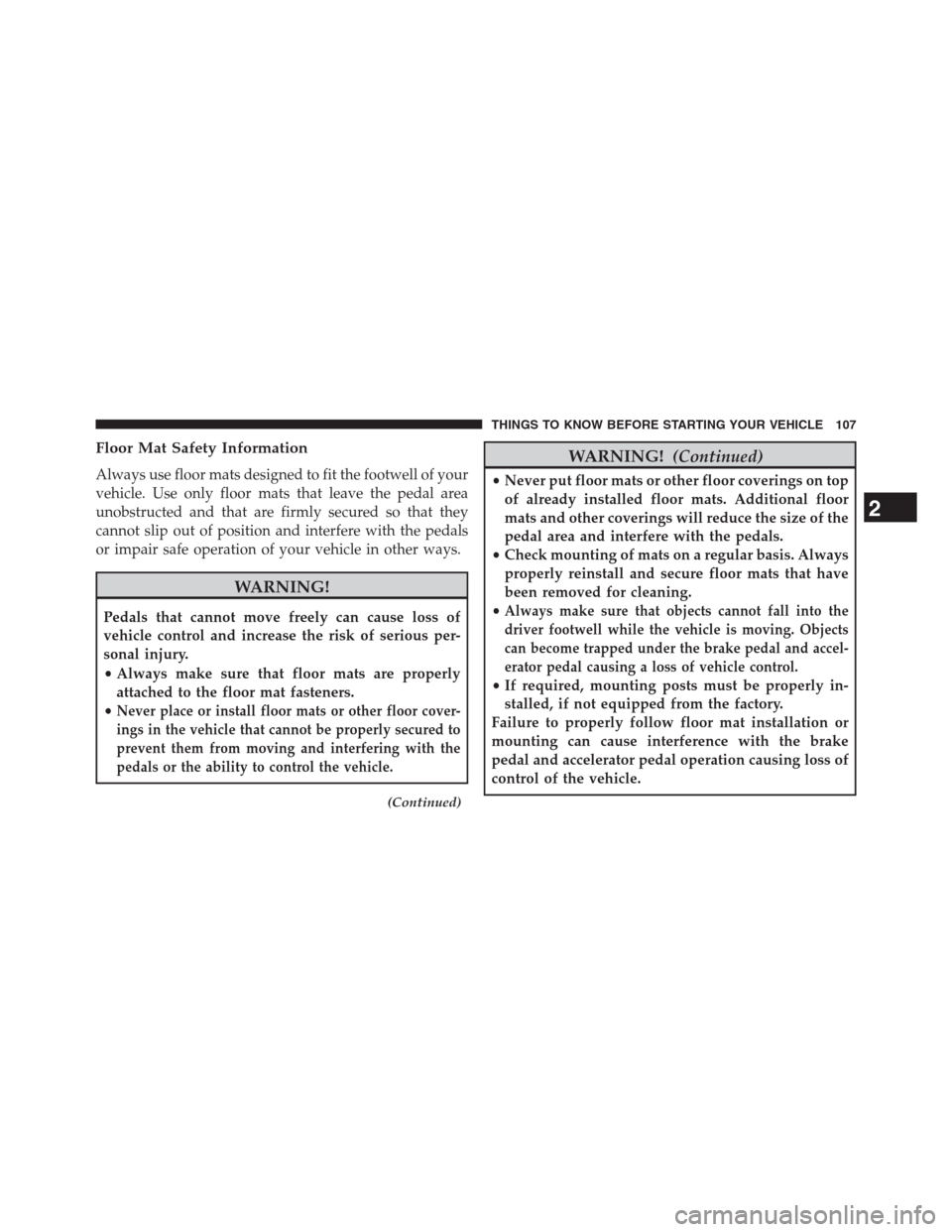 THINGS TO KNOW BEFORE STARTING YOUR VEHICLE 107

Floor Mat Safety Information

Always use floor mats designed to fit the footwell of your vehicle. Use only floor mats that leave the pedal area unobstructed and that are firmly secured so that they cannot slip out of position and interfere with the pedals or impair safe operation of your vehicle in other ways.

WARNING!

Pedals that cannot move freely can cause loss of vehicle control and increase the risk of serious personal injury.
• Always make sure that floor mats are properly attached to the floor mat fasteners.
• Never place or install floor mats or other floor coverings in the vehicle that cannot be properly secured to prevent them from moving and interfering with the pedals or the ability to control the vehicle.

(Continued)

WARNING! (Continued)

• Never put floor mats or other floor coverings on top of already installed floor mats. Additional floor mats and other coverings will reduce the size of the pedal area and interfere with the pedals.
• Check mounting of mats on a regular basis. Always properly reinstall and secure floor mats that have been removed for cleaning.
• Always make sure that objects cannot fall into the driver footwell while the vehicle is moving. Objects can become trapped under the brake pedal and accelerator pedal causing a loss of vehicle control.
• If required, mounting posts must be properly installed, if not equipped from the factory.
Failure to properly follow floor mat installation or mounting can cause interference with the brake pedal and accelerator pedal operation causing loss of control of the vehicle.

2

carmanualsonline.info